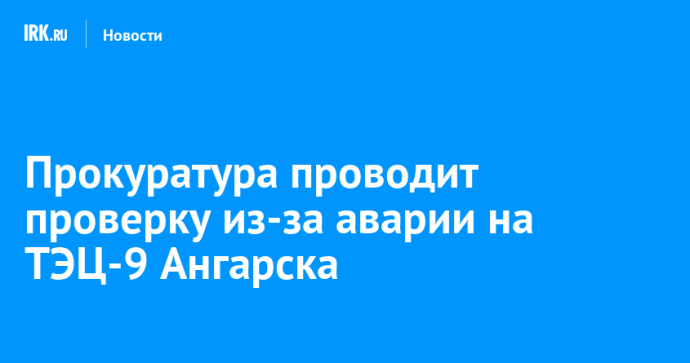 IRK.RU Новости

Прокуратура проводит проверку из-за аварии на ТЭЦ-9 Ангарска